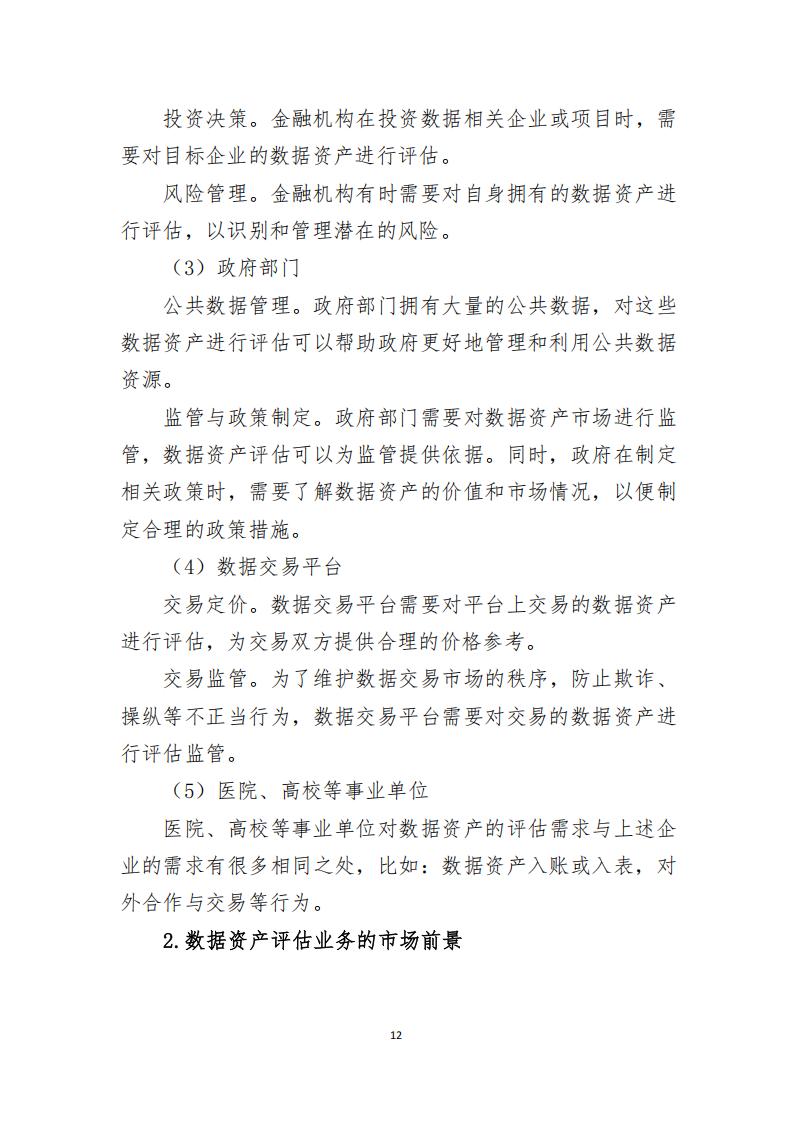 投资决策。金融机构在投资数据相关企业或项目时，需要对目标企业的数据资产进行评估。

风险管理。金融机构有时需要对自身拥有的数据资产进行评估，以识别和管理潜在的风险。

（3）政府部门

公共数据管理。政府部门拥有大量的公共数据，对这些数据资产进行评估可以帮助政府更好地管理和利用公共数据资源。

监管与政策制定。政府部门需要对数据资产市场进行监管，数据资产评估可以为监管提供依据。同时，政府在制定相关政策时，需要了解数据资产的价值和市场情况，以便制定合理的政策措施。

（4）数据交易平台

交易定价。数据交易平台需要对平台上交易的数据资产进行评估，为交易双方提供合理的价格参考。

交易监管。为了维护数据交易市场的秩序，防止欺诈、操纵等不正当行为，数据交易平台需要对交易的数据资产进行评估监管。

（5）医院、高校等事业单位

医院、高校等事业单位对数据资产的评估需求与上述企业的需求有很多相同之处，比如：数据资产入账或入表，对外合作与交易等行为。

2.数据资产评估业务的市场前景

12